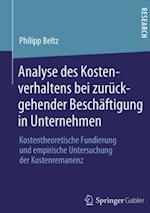 RESEARCH

Philipp Beltz

Analyse des Kostenverhaltens bei zurückgehender Beschäftigung in Unternehmen

Kostentheoretische Fundierung und empirische Untersuchung der Kostenremanenz

Springer Gabler